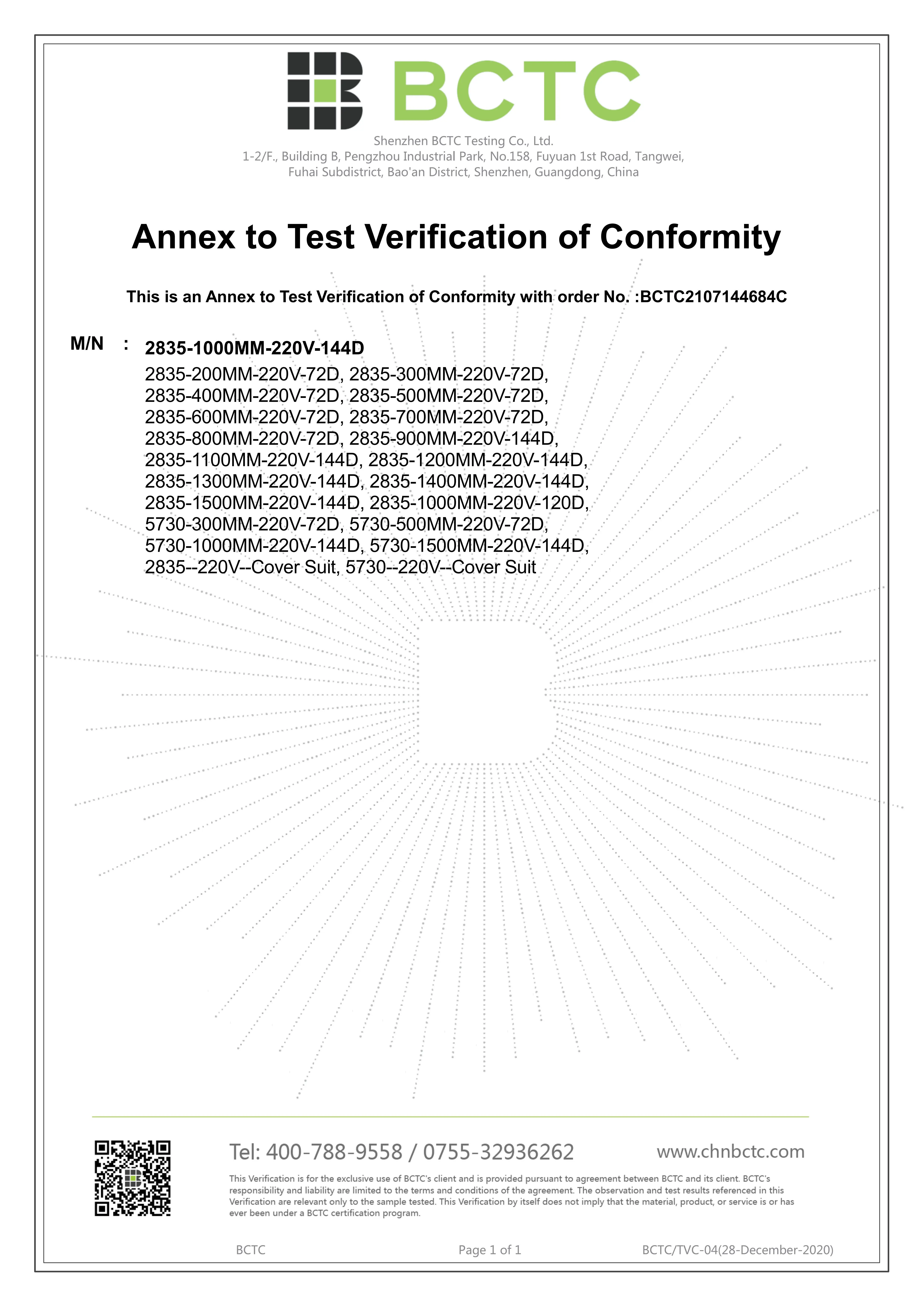 BCTC

Shenzhen BCTC Testing Co., Ltd.
1-2/F., Building B, Pengzhou Industrial Park, No.158, Fuyuan 1st Road, Tangwei, Fuhai Subdistrict, Bao'an District, Shenzhen, Guangdong, China

Annex to Test Verification of Conformity

This is an Annex to Test Verification of Conformity with order No. :BCTC2107144684C

M/N : 2835-1000MM-220V-144D
2835-200MM-220V-72D, 2835-300MM-220V-72D, 2835-400MM-220V-72D, 2835-500MM-220V-72D, 2835-600MM-220V-72D, 2835-700MM-220V-72D, 2835-800MM-220V-72D, 2835-900MM-220V-144D, 2835-1100MM-220V-144D, 2835-1200MM-220V-144D, 2835-1300MM-220V-144D, 2835-1400MM-220V-144D, 2835-1500MM-220V-144D, 2835-1000MM-220V-120D, 5730-300MM-220V-72D, 5730-500MM-220V-72D, 5730-1000MM-220V-144D, 5730-1500MM-220V-144D, 2835--220V--Cover Suit, 5730--220V--Cover Suit

Tel: 400-788-9558 / 0755-32936262 www.chnbctc.com

This Verification is for the exclusive use of BCTC's client and is provided pursuant to agreement between BCTC and its client. BCTC's responsibility and liability are limited to the terms and conditions of the agreement. The observation and test results referenced in this Verification are relevant only to the sample tested. This Verification by itself does not imply that the material, product, or service is or has ever been under a BCTC certification program.

BCTC Page 1 of 1 BCTC/TVC-04(28-December-2020)